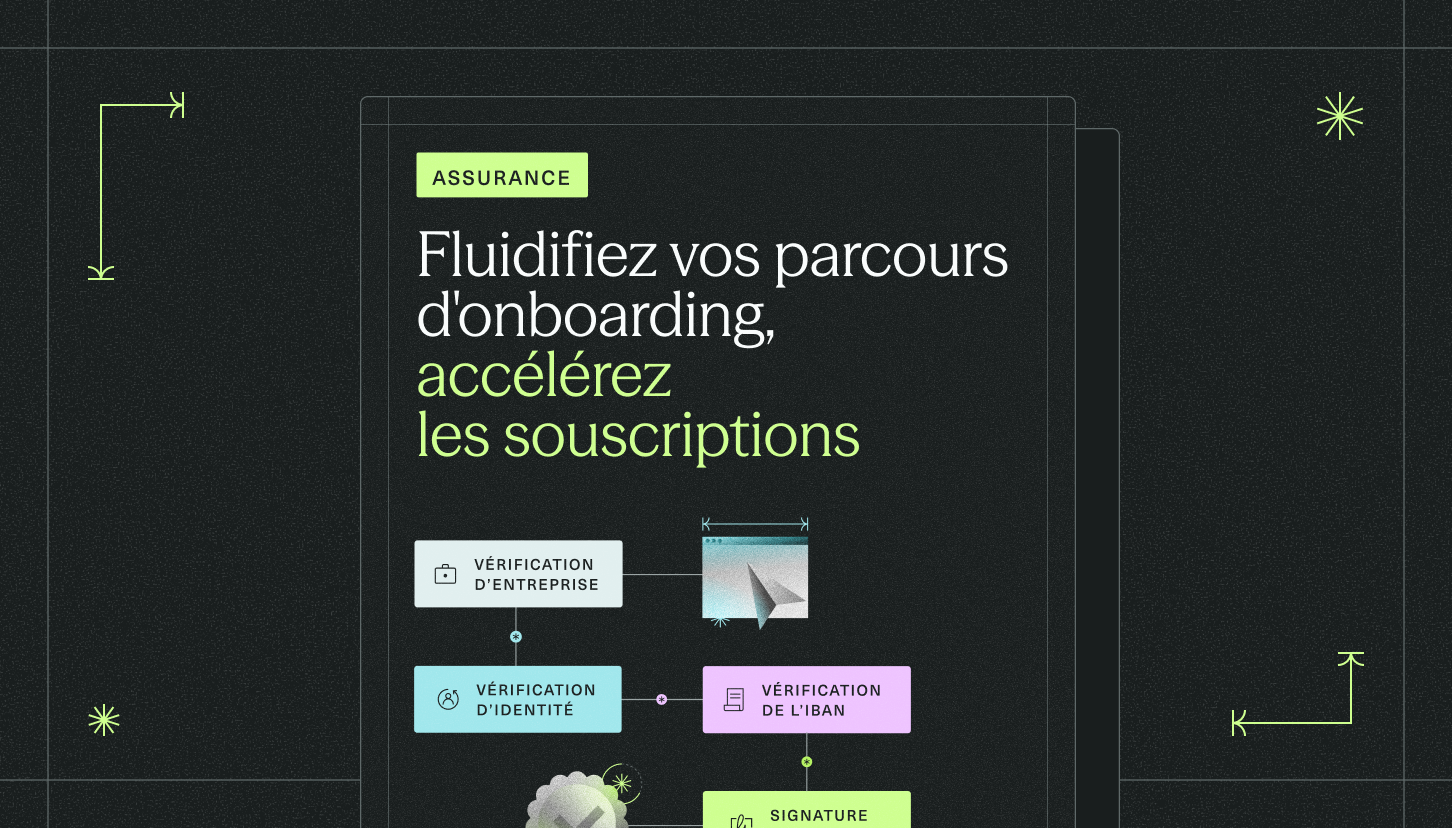 ASSURANCE

Fluidifiez vos parcours d'onboarding, accélérez les souscriptions

VÉRIFICATION D'ENTREPRISE

VÉRIFICATION D'IDENTITÉ

VÉRIFICATION DE L'IBAN

SIGNATURE